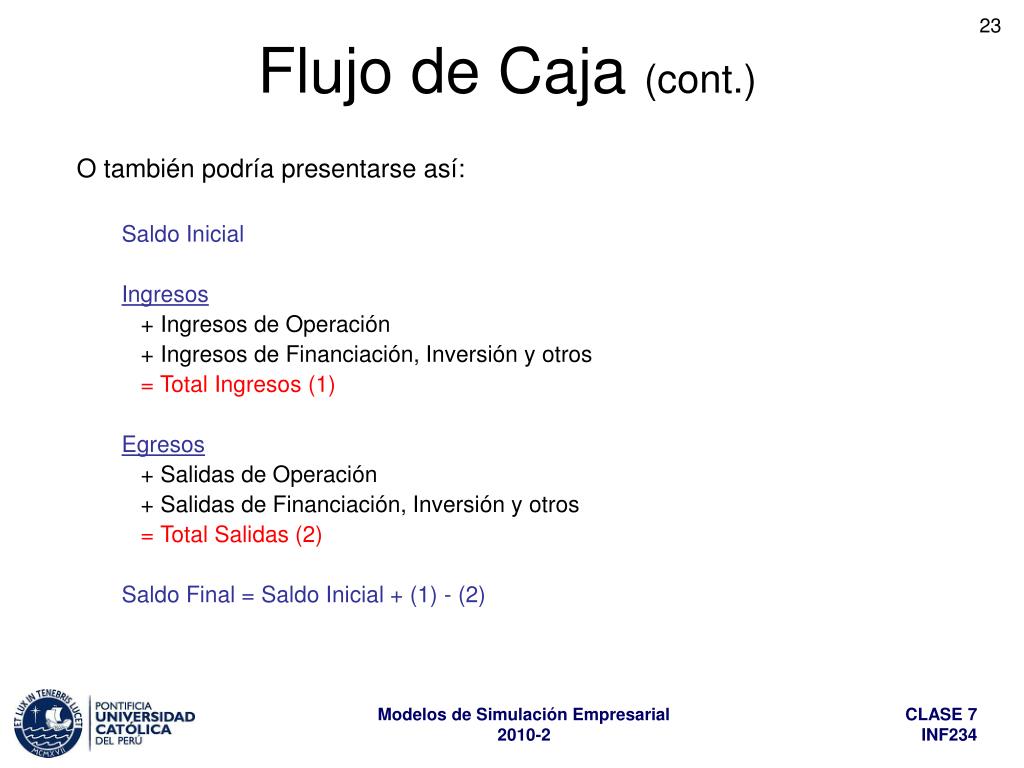 23

Flujo de Caja (cont.)

O también podría presentarse así:

Saldo Inicial

Ingresos
+ Ingresos de Operación
+ Ingresos de Financiación, Inversión y otros
= Total Ingresos (1)

Egresos
+ Salidas de Operación
+ Salidas de Financiación, Inversión y otros
= Total Salidas (2)

Saldo Final = Saldo Inicial + (1) - (2)

ET LUX IN TENEBRIS LUCET
MCMXVII
PONTIFICIA UNIVERSIDAD CATÓLICA DEL PERÚ

Modelos de Simulación Empresarial
2010-2

CLASE 7
INF234